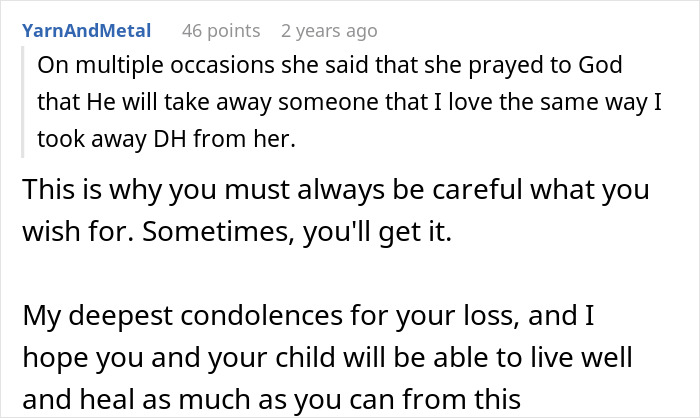 YarnAndMetal 46 points 2 years ago

On multiple occasions she said that she prayed to God that He will take away someone that I love the same way I took away DH from her.

This is why you must always be careful what you wish for. Sometimes, you'll get it.

My deepest condolences for your loss, and I hope you and your child will be able to live well and heal as much as you can from this